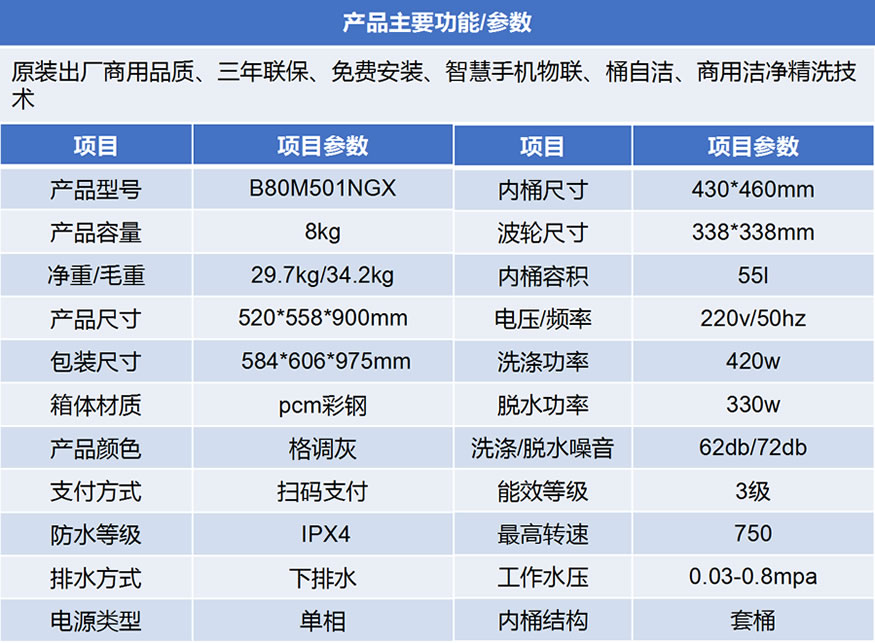 产品主要功能/参数

原装出厂商用品质、三年联保、免费安装、智慧手机物联、桶自洁、商用洁净精洗技术

| 项目 | 项目参数 | 项目 | 项目参数 |
|---|---|---|---|
| 产品型号 | B80M501NGX | 内桶尺寸 | 430*460mm |
| 产品容量 | 8kg | 波轮尺寸 | 338*338mm |
| 净重/毛重 | 29.7kg/34.2kg | 内桶容积 | 55l |
| 产品尺寸 | 520*558*900mm | 电压/频率 | 220v/50hz |
| 包装尺寸 | 584*606*975mm | 洗涤功率 | 420w |
| 箱体材质 | pcm彩钢 | 脱水功率 | 330w |
| 产品颜色 | 格调灰 | 洗涤/脱水噪音 | 62db/72db |
| 支付方式 | 扫码支付 | 能效等级 | 3级 |
| 防水等级 | IPX4 | 最高转速 | 750 |
| 排水方式 | 下排水 | 工作水压 | 0.03-0.8mpa |
| 电源类型 | 单相 | 内桶结构 | 套桶 |